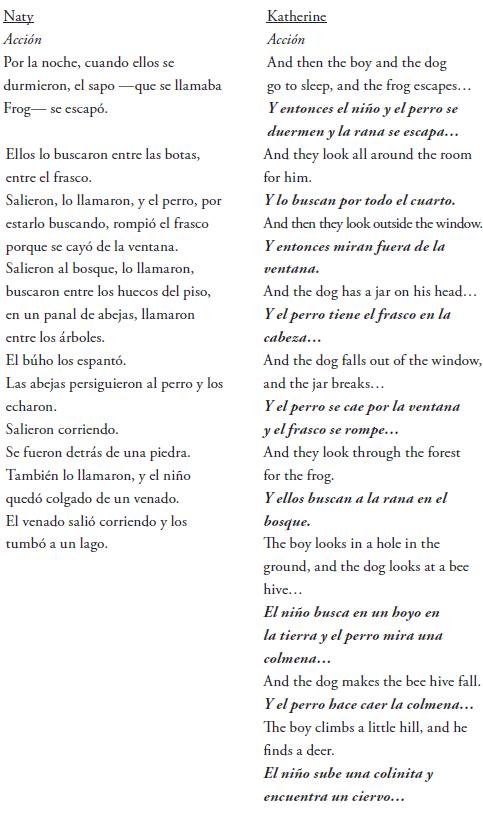 Naty
Acción
Por la noche, cuando ellos se durmieron, el sapo —que se llamaba Frog— se escapó.

Ellos lo buscaron entre las botas, entre el frasco.
Salieron, lo llamaron, y el perro, por estarlo buscando, rompió el frasco porque se cayó de la ventana.
Salieron al bosque, lo llamaron, buscaron entre los huecos del piso, en un panal de abejas, llamaron entre los árboles.
El búho los espantó.
Las abejas persiguieron al perro y los echaron.
Salieron corriendo.
Se fueron detrás de una piedra.
También lo llamaron, y el niño quedó colgado de un venado.
El venado salió corriendo y los tumbó a un lago.

Katherine
Acción
And then the boy and the dog go to sleep, and the frog escapes…
Y entonces el niño y el perro se duermen y la rana se escapa…
And they look all around the room for him.
Y lo buscan por todo el cuarto.
And then they look outside the window.
Y entonces miran fuera de la ventana.
And the dog has a jar on his head…
Y el perro tiene el frasco en la cabeza…
And the dog falls out of the window, and the jar breaks…
Y el perro se cae por la ventana y el frasco se rompe…
And they look through the forest for the frog.
Y ellos buscan a la rana en el bosque.
The boy looks in a hole in the ground, and the dog looks at a bee hive…
El niño busca en un hoyo en la tierra y el perro mira una colmena…
And the dog makes the bee hive fall.
Y el perro hace caer la colmena…
The boy climbs a little hill, and he finds a deer.
El niño sube una colinita y encuentra un ciervo…